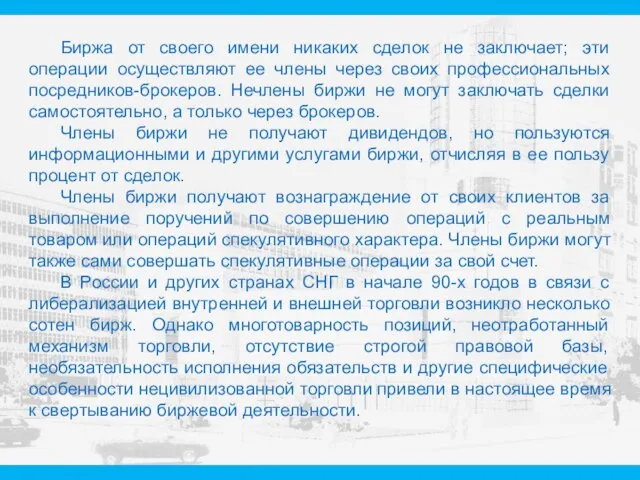 Биржа от своего имени никаких сделок не заключает; эти операции осуществляют ее члены через своих профессиональных посредников-брокеров. Нечлены биржи не могут заключать сделки самостоятельно, а только через брокеров.

Члены биржи не получают дивидендов, но пользуются информационными и другими услугами биржи, отчисляя в ее пользу процент от сделок.

Члены биржи получают вознаграждение от своих клиентов за выполнение поручений по совершению операций с реальным товаром или операций спекулятивного характера. Члены биржи могут также сами совершать спекулятивные операции за свой счет.

В России и других странах СНГ в начале 90-х годов в связи с либерализацией внутренней и внешней торговли возникло несколько сотен бирж. Однако многотоварность позиций, неотработанный механизм торговли, отсутствие строгой правовой базы, необязательность исполнения обязательств и другие специфические особенности нецивилизованной торговли привели в настоящее время к свертыванию биржевой деятельности.